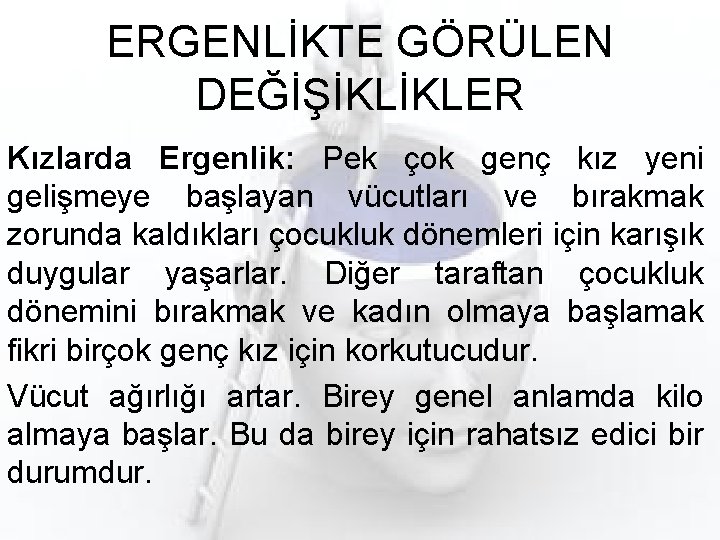 ERGENLİKTE GÖRÜLEN DEĞİŞİKLİKLER

Kızlarda Ergenlik: Pek çok genç kız yeni gelişmeye başlayan vücutları ve bırakmak zorunda kaldıkları çocukluk dönemleri için karışık duygular yaşarlar. Diğer taraftan çocukluk dönemini bırakmak ve kadın olmaya başlamak fikri birçok genç kız için korkutucudur.

Vücut ağırlığı artar. Birey genel anlamda kilo almaya başlar. Bu da birey için rahatsız edici bir durumdur.